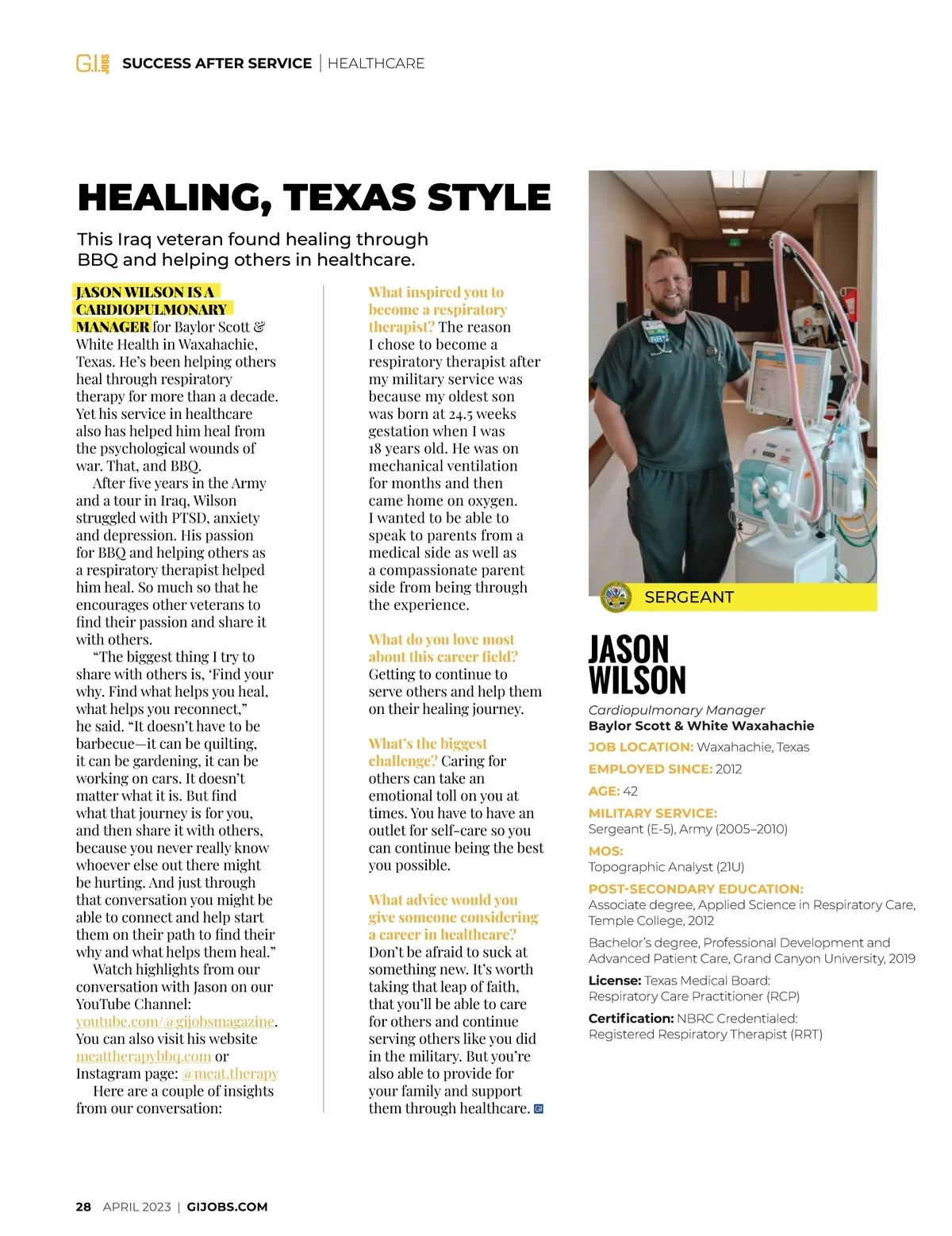 G.I. JOBS SUCCESS AFTER SERVICE | HEALTHCARE

HEALING, TEXAS STYLE

This Iraq veteran found healing through BBQ and helping others in healthcare.

JASON WILSON IS A CARDIOPULMONARY MANAGER for Baylor Scott & White Health in Waxahachie, Texas. He's been helping others heal through respiratory therapy for more than a decade. Yet his service in healthcare also has helped him heal from the psychological wounds of war. That, and BBQ.

After five years in the Army and a tour in Iraq, Wilson struggled with PTSD, anxiety and depression. His passion for BBQ and helping others as a respiratory therapist helped him heal. So much so that he encourages other veterans to find their passion and share it with others.

"The biggest thing I try to share with others is, 'Find your why. Find what helps you heal, what helps you reconnect," he said. "It doesn't have to be barbecue—it can be quilting, it can be gardening, it can be working on cars. It doesn't matter what it is. But find what that journey is for you, and then share it with others, because you never really know whoever else out there might be hurting. And just through that conversation you might be able to connect and help start them on their path to find their why and what helps them heal."

Watch highlights from our conversation with Jason on our YouTube Channel: youtube.com/@gijobsmagazine. You can also visit his website meattherapybbq.com or Instagram page: @meat.therapy

Here are a couple of insights from our conversation:

What inspired you to become a respiratory therapist? The reason I chose to become a respiratory therapist after my military service was because my oldest son was born at 24.5 weeks gestation when I was 18 years old. He was on mechanical ventilation for months and then came home on oxygen. I wanted to be able to speak to parents from a medical side as well as a compassionate parent side from being through the experience.

What do you love most about this career field? Getting to continue to serve others and help them on their healing journey.

What's the biggest challenge? Caring for others can take an emotional toll on you at times. You have to have an outlet for self-care so you can continue being the best you possible.

What advice would you give someone considering a career in healthcare? Don't be afraid to suck at something new. It's worth taking that leap of faith, that you'll be able to care for others and continue serving others like you did in the military. But you're also able to provide for your family and support them through healthcare.

SERGEANT

JASON WILSON

Cardiopulmonary Manager
Baylor Scott & White Waxahachie

JOB LOCATION: Waxahachie, Texas

EMPLOYED SINCE: 2012

AGE: 42

MILITARY SERVICE:
Sergeant (E-5), Army (2005–2010)

MOS:
Topographic Analyst (21U)

POST-SECONDARY EDUCATION:
Associate degree, Applied Science in Respiratory Care, Temple College, 2012

Bachelor's degree, Professional Development and Advanced Patient Care, Grand Canyon University, 2019

License: Texas Medical Board: Respiratory Care Practitioner (RCP)

Certification: NBRC Credentialed: Registered Respiratory Therapist (RRT)

28 APRIL 2023 | GIJOBS.COM